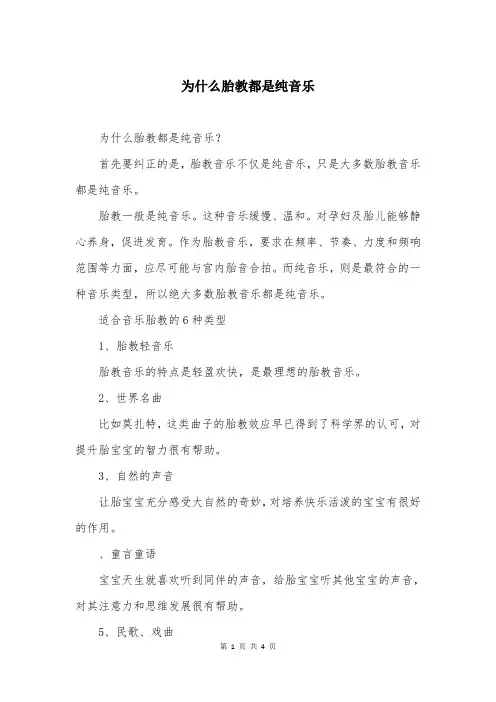 为什么胎教都是纯音乐

为什么胎教都是纯音乐？

首先要纠正的是，胎教音乐不仅是纯音乐，只是大多数胎教音乐都是纯音乐。

胎教一般是纯音乐。这种音乐缓慢、温和。对孕妇及胎儿能够静心养身，促进发育。作为胎教音乐，要求在频率、节奏、力度和频响范围等方面，应尽可能与宫内胎音合拍。而纯音乐，则是最符合的一种音乐类型，所以绝大多数胎教音乐都是纯音乐。

适合音乐胎教的6种类型

1、胎教轻音乐

胎教音乐的特点是轻盈欢快，是最理想的胎教音乐。

2、世界名曲

比如莫扎特，这类曲子的胎教效应早已得到了科学界的认可，对提升胎宝宝的智力很有帮助。

3、自然的声音

让胎宝宝充分感受大自然的奇妙，对培养快乐活泼的宝宝有很好的作用。

、童言童语

宝宝天生就喜欢听到同伴的声音，给胎宝宝听其他宝宝的声音，对其注意力和思维发展很有帮助。

5、民歌、戏曲

第 1 页 共 4 页